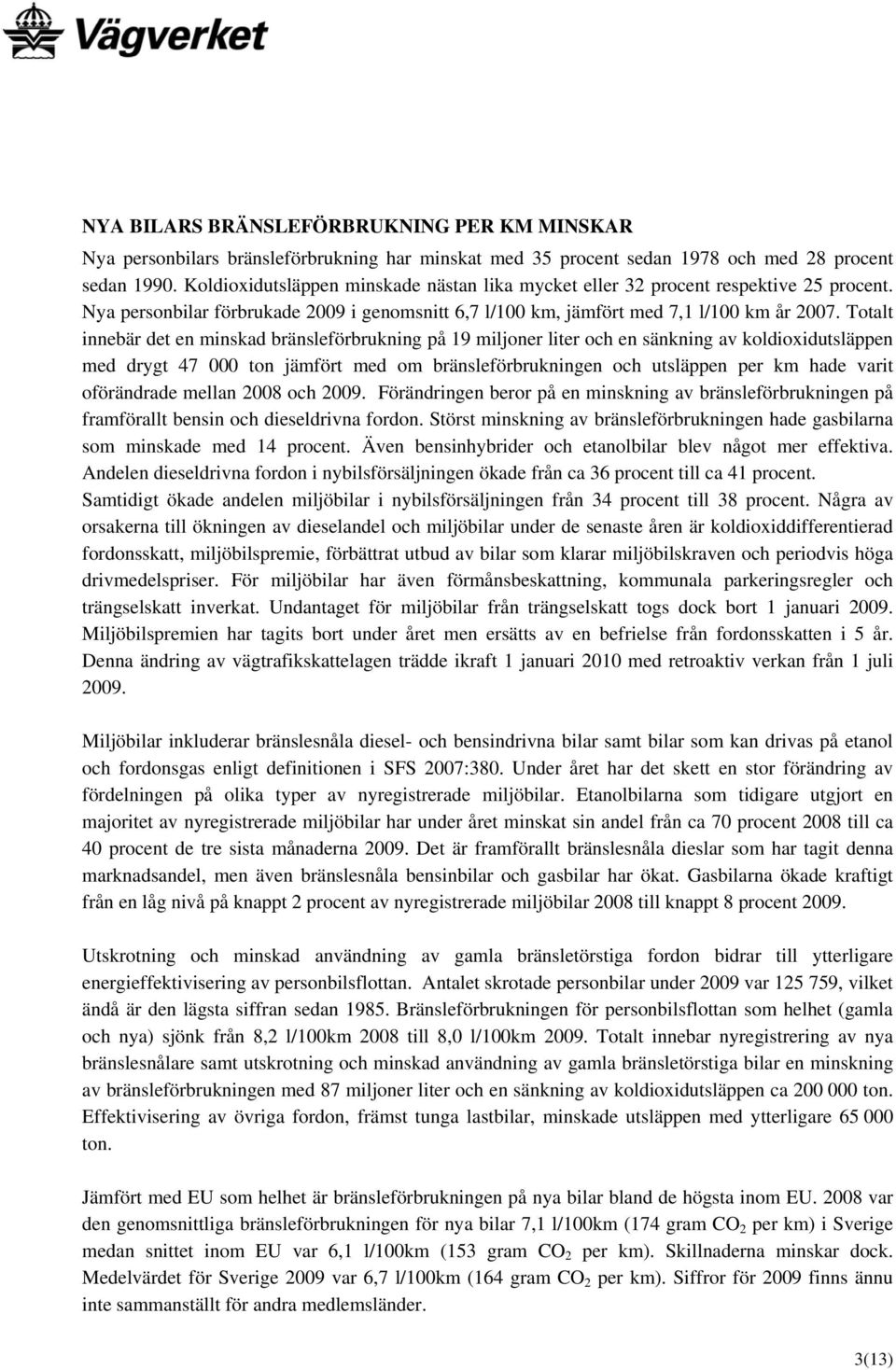 Vägverket

NYA BILARS BRÄNSLEFÖRBRUKNING PER KM MINSKAR

Nya personbilars bränsleförbrukning har minskat med 35 procent sedan 1978 och med 28 procent sedan 1990. Koldioxidutsläppen minskade nästan lika mycket eller 32 procent respektive 25 procent. Nya personbilar förbrukade 2009 i genomsnitt 6,7 l/100 km, jämfört med 7,1 l/100 km år 2007. Totalt innebär det en minskad bränsleförbrukning på 19 miljoner liter och en sänkning av koldioxidutsläppen med drygt 47 000 ton jämfört med om bränsleförbrukningen och utsläppen per km hade varit oförändrade mellan 2008 och 2009. Förändringen beror på en minskning av bränsleförbrukningen på framförallt bensin och dieseldrivna fordon. Störst minskning av bränsleförbrukningen hade gasbilarna som minskade med 14 procent. Även bensinhybrider och etanolbilar blev något mer effektiva. Andelen dieseldrivna fordon i nybilsförsäljningen ökade från ca 36 procent till ca 41 procent. Samtidigt ökade andelen miljöbilar i nybilsförsäljningen från 34 procent till 38 procent. Några av orsakerna till ökningen av dieselandel och miljöbilar under de senaste åren är koldioxiddifferentierad fordonsskatt, miljöbilspremie, förbättrat utbud av bilar som klarar miljöbilskraven och periodvis höga drivmedelspriser. För miljöbilar har även förmånsbeskattning, kommunala parkeringsregler och trängselskatt inverkat. Undantaget för miljöbilar från trängselskatt togs dock bort 1 januari 2009. Miljöbilspremien har tagits bort under året men ersätts av en befrielse från fordonsskatten i 5 år. Denna ändring av vägtrafikskattelagen trädde ikraft 1 januari 2010 med retroaktiv verkan från 1 juli 2009.

Miljöbilar inkluderar bränslesnåla diesel- och bensindrivna bilar samt bilar som kan drivas på etanol och fordonsgas enligt definitionen i SFS 2007:380. Under året har det skett en stor förändring av fördelningen på olika typer av nyregistrerade miljöbilar. Etanolbilarna som tidigare utgjort en majoritet av nyregistrerade miljöbilar har under året minskat sin andel från ca 70 procent 2008 till ca 40 procent de tre sista månaderna 2009. Det är framförallt bränslesnåla dieslar som har tagit denna marknadsandel, men även bränslesnåla bensinbilar och gasbilar har ökat. Gasbilarna ökade kraftigt från en låg nivå på knappt 2 procent av nyregistrerade miljöbilar 2008 till knappt 8 procent 2009.

Utskrotning och minskad användning av gamla bränsletörstiga fordon bidrar till ytterligare energieffektivisering av personbilsflottan. Antalet skrotade personbilar under 2009 var 125 759, vilket ändå är den lägsta siffran sedan 1985. Bränsleförbrukningen för personbilsflottan som helhet (gamla och nya) sjönk från 8,2 l/100km 2008 till 8,0 l/100km 2009. Totalt innebar nyregistrering av nya bränslesnålare samt utskrotning och minskad användning av gamla bränsletörstiga bilar en minskning av bränsleförbrukningen med 87 miljoner liter och en sänkning av koldioxidutsläppen ca 200 000 ton. Effektivisering av övriga fordon, främst tunga lastbilar, minskade utsläppen med ytterligare 65 000 ton.

Jämfört med EU som helhet är bränsleförbrukningen på nya bilar bland de högsta inom EU. 2008 var den genomsnittliga bränsleförbrukningen för nya bilar 7,1 l/100km (174 gram $CO_2$ per km) i Sverige medan snittet inom EU var 6,1 l/100km (153 gram $CO_2$ per km). Skillnaderna minskar dock. Medelvärdet för Sverige 2009 var 6,7 l/100km (164 gram $CO_2$ per km). Siffror för 2009 finns ännu inte sammanställt för andra medlemsländer.

3(13)